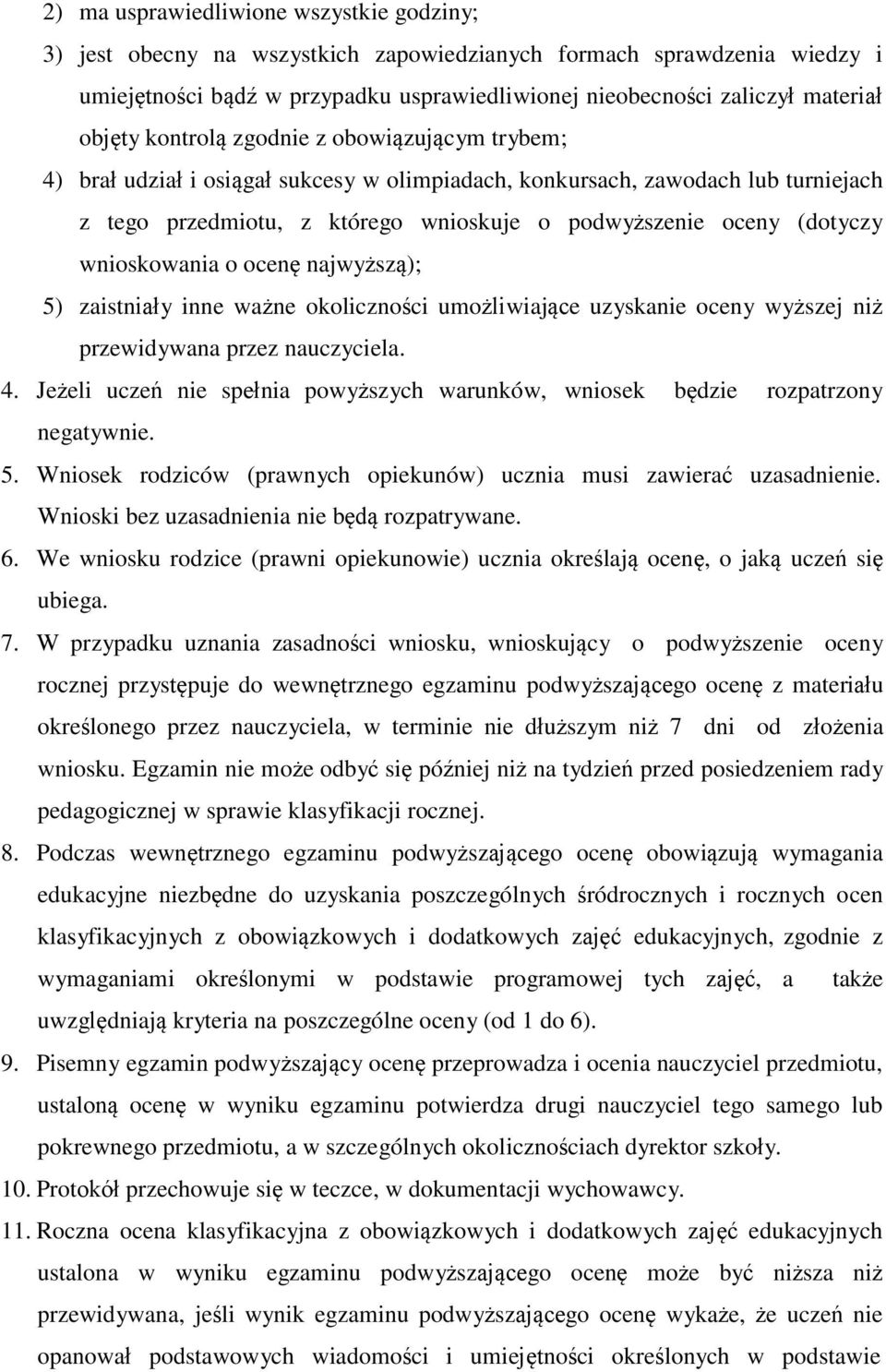 2) ma usprawiedliwione wszystkie godziny;

3) jest obecny na wszystkich zapowiedzianych formach sprawdzenia wiedzy i umiejętności bądź w przypadku usprawiedliwionej nieobecności zaliczył materiał objęty kontrolą zgodnie z obowiązującym trybem;

4) brał udział i osiągał sukcesy w olimpiadach, konkursach, zawodach lub turniejach z tego przedmiotu, z którego wnioskuje o podwyższenie oceny (dotyczy wnioskowania o ocenę najwyższą);

5) zaistniały inne ważne okoliczności umożliwiające uzyskanie oceny wyższej niż przewidywana przez nauczyciela.

4. Jeżeli uczeń nie spełnia powyższych warunków, wniosek będzie rozpatrzony negatywnie.

5. Wniosek rodziców (prawnych opiekunów) ucznia musi zawierać uzasadnienie. Wnioski bez uzasadnienia nie będą rozpatrywane.

6. We wniosku rodzice (prawni opiekunowie) ucznia określają ocenę, o jaką uczeń się ubiega.

7. W przypadku uznania zasadności wniosku, wnioskujący o podwyższenie oceny rocznej przystępuje do wewnętrznego egzaminu podwyższającego ocenę z materiału określonego przez nauczyciela, w terminie nie dłuższym niż 7 dni od złożenia wniosku. Egzamin nie może odbyć się później niż na tydzień przed posiedzeniem rady pedagogicznej w sprawie klasyfikacji rocznej.

8. Podczas wewnętrznego egzaminu podwyższającego ocenę obowiązują wymagania edukacyjne niezbędne do uzyskania poszczególnych śródrocznych i rocznych ocen klasyfikacyjnych z obowiązkowych i dodatkowych zajęć edukacyjnych, zgodnie z wymaganiami określonymi w podstawie programowej tych zajęć, a także uwzględniają kryteria na poszczególne oceny (od 1 do 6).

9. Pisemny egzamin podwyższający ocenę przeprowadza i ocenia nauczyciel przedmiotu, ustaloną ocenę w wyniku egzaminu potwierdza drugi nauczyciel tego samego lub pokrewnego przedmiotu, a w szczególnych okolicznościach dyrektor szkoły.

10. Protokół przechowuje się w teczce, w dokumentacji wychowawcy.

11. Roczna ocena klasyfikacyjna z obowiązkowych i dodatkowych zajęć edukacyjnych ustalona w wyniku egzaminu podwyższającego ocenę może być niższa niż przewidywana, jeśli wynik egzaminu podwyższającego ocenę wykaże, że uczeń nie opanował podstawowych wiadomości i umiejętności określonych w podstawie